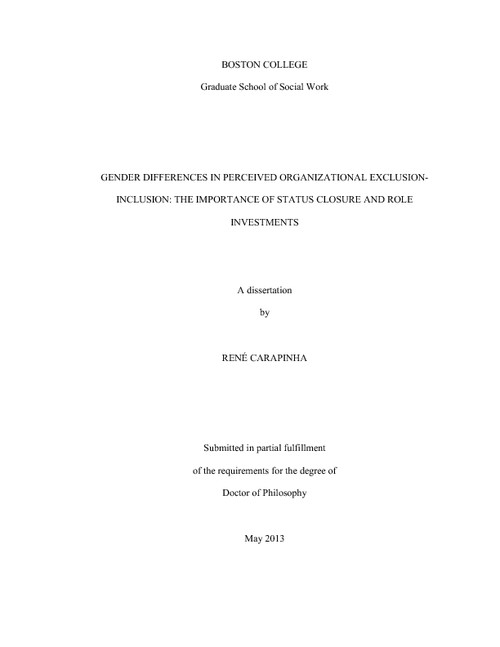 BOSTON COLLEGE

Graduate School of Social Work

GENDER DIFFERENCES IN PERCEIVED ORGANIZATIONAL EXCLUSION-INCLUSION: THE IMPORTANCE OF STATUS CLOSURE AND ROLE INVESTMENTS

A dissertation

by

RENÉ CARAPINHA

Submitted in partial fulfillment

of the requirements for the degree of

Doctor of Philosophy

May 2013